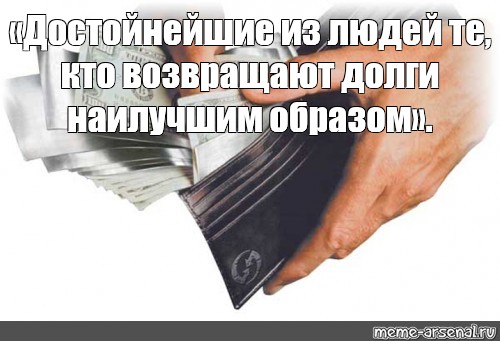 «Достойнейшие из людей те, кто возвращают долги наилучшим образом».

meme-arsenal.ru